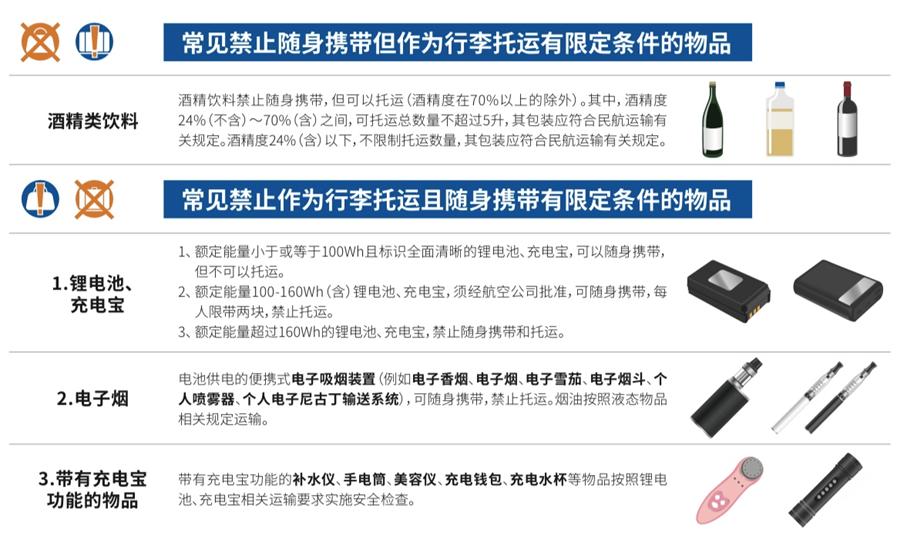 常见禁止随身携带但作为行李托运有限定条件的物品

酒精类饮料

酒精饮料禁止随身携带，但可以托运（酒精度在70%以上的除外）。其中，酒精度24%（不含）～70%（含）之间，可托运总数量不超过5升，其包装应符合民航运输有关规定。酒精度24%（含）以下，不限制托运数量，其包装应符合民航运输有关规定。

常见禁止作为行李托运且随身携带有限定条件的物品

1.锂电池、充电宝

1、额定能量小于或等于100Wh且标识全面清晰的锂电池、充电宝，可以随身携带，但不可以托运。
2、额定能量100-160Wh（含）锂电池、充电宝，须经航空公司批准，可随身携带，每人限带两块，禁止托运。
3、额定能量超过160Wh的锂电池、充电宝，禁止随身携带和托运。

2.电子烟

电池供电的便携式电子吸烟装置（例如电子香烟、电子烟、电子雪茄、电子烟斗、个人喷雾器、个人电子尼古丁输送系统），可随身携带，禁止托运。烟油按照液态物品相关规定运输。

3.带有充电宝功能的物品

带有充电宝功能的补水仪、手电筒、美容仪、充电钱包、充电水杯等物品按照锂电池、充电宝相关运输要求实施安全检查。